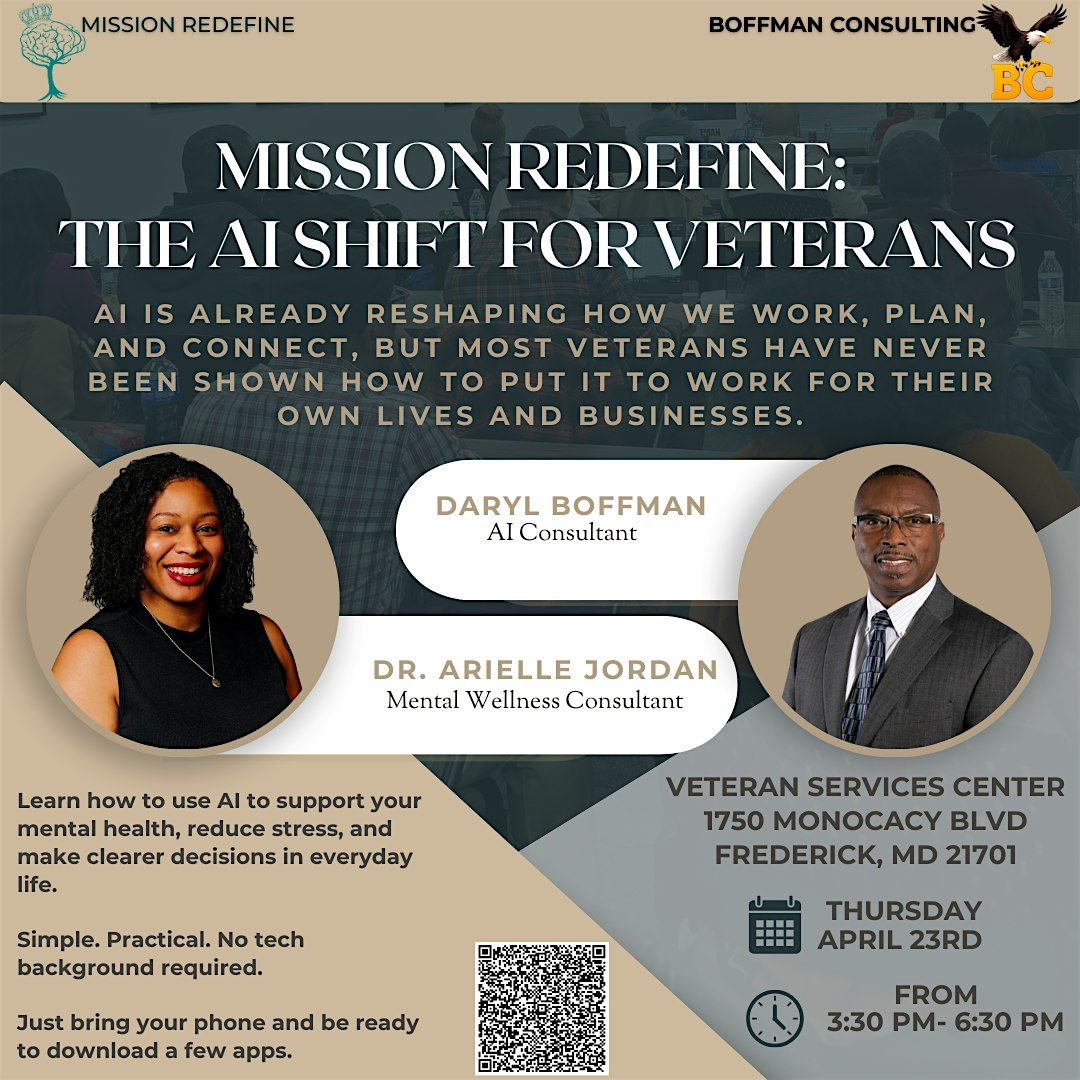 MISSION REDEFINE

BOFFMAN CONSULTING

BC

MISSION REDEFINE:
THE AI SHIFT FOR VETERANS

AI IS ALREADY RESHAPING HOW WE WORK, PLAN, AND CONNECT, BUT MOST VETERANS HAVE NEVER BEEN SHOWN HOW TO PUT IT TO WORK FOR THEIR OWN LIVES AND BUSINESSES.

DARYL BOFFMAN
AI Consultant

DR. ARIELLE JORDAN
Mental Wellness Consultant

Learn how to use AI to support your mental health, reduce stress, and make clearer decisions in everyday life.

Simple. Practical. No tech background required.

Just bring your phone and be ready to download a few apps.

VETERAN SERVICES CENTER
1750 MONOCACY BLVD
FREDERICK, MD 21701

THURSDAY
APRIL 23RD

FROM
3:30 PM- 6:30 PM